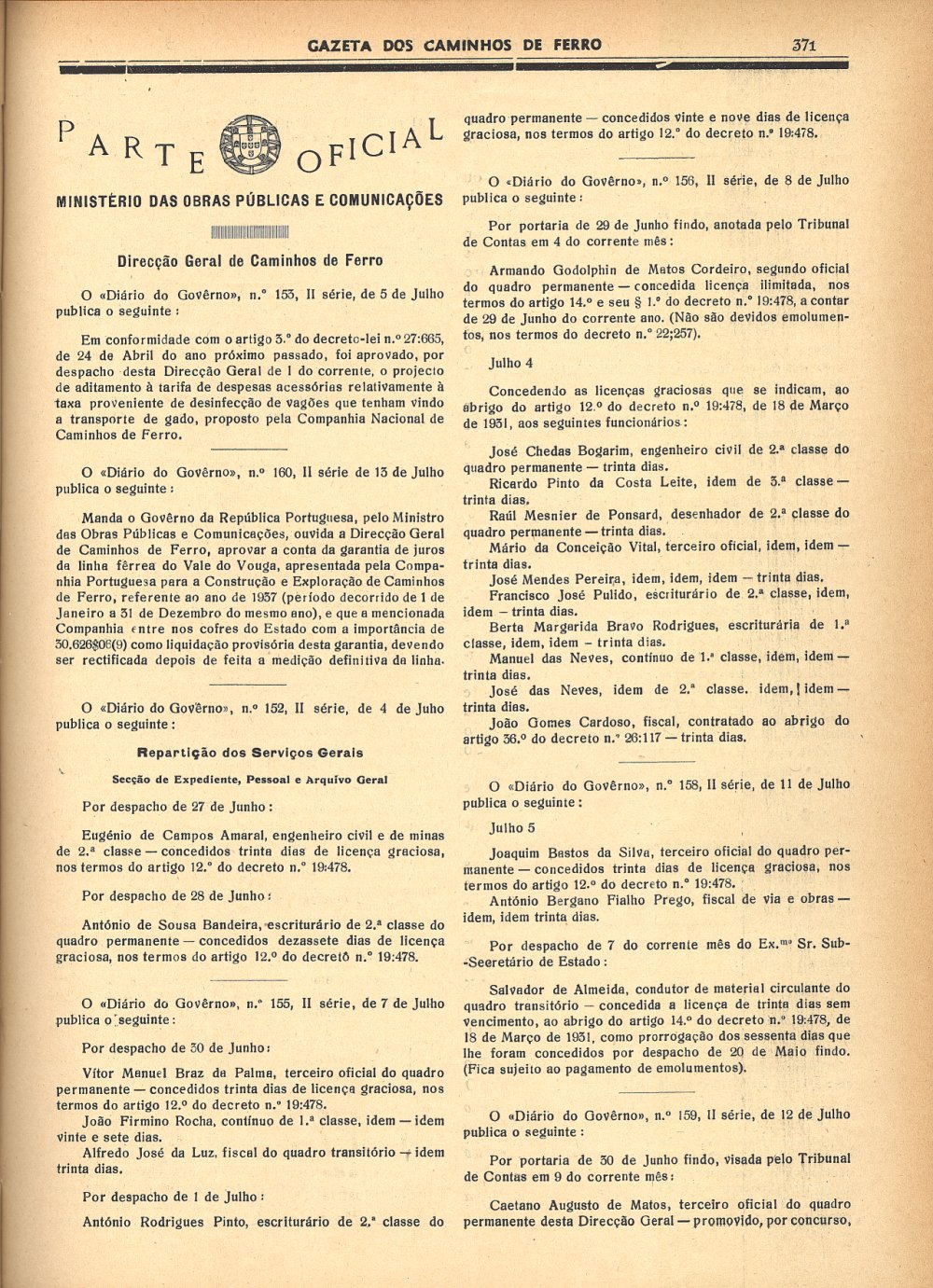 GAZETA DOS CAMINHOS DE FERRO 371

PARTE OFICIAL

MINISTÉRIO DAS OBRAS PÚBLICAS E COMUNICAÇÕES

Direcção Geral de Caminhos de Ferro

O «Diário do Govêrno», n.º 153, II série, de 5 de Julho publica o seguinte:

Em conformidade com o artigo 3.º do decreto-lei n.º 27:665, de 24 de Abril do ano próximo passado, foi aprovado, por despacho desta Direcção Geral de 1 do corrente, o projecto de aditamento à tarifa de despesas acessórias relativamente à taxa proveniente de desinfecção de vagões que tenham vindo a transporte de gado, proposto pela Companhia Nacional de Caminhos de Ferro.

O «Diário do Govêrno», n.º 160, II série de 13 de Julho publica o seguinte:

Manda o Govêrno da República Portuguesa, pelo Ministro das Obras Públicas e Comunicações, ouvida a Direcção Geral de Caminhos de Ferro, aprovar a conta da garantia de juros da linha férrea do Vale do Vouga, apresentada pela Companhia Portuguesa para a Construção e Exploração de Caminhos de Ferro, referente ao ano de 1937 (período decorrido de 1 de Janeiro a 31 de Dezembro do mesmo ano), e que a mencionada Companhia entre nos cofres do Estado com a importância de 30.626$06(9) como liquidação provisória desta garantia, devendo ser rectificada depois de feita a medição definitiva da linha.

O «Diário do Govêrno», n.º 152, II série, de 4 de Julho publica o seguinte:

Repartição dos Serviços Gerais

Secção de Expediente, Pessoal e Arquivo Geral

Por despacho de 27 de Junho:

Eugénio de Campos Amaral, engenheiro civil e de minas de 2.ª classe — concedidos trinta dias de licença graciosa, nos termos do artigo 12.º do decreto n.º 19:478.

Por despacho de 28 de Junho:

António de Sousa Bandeira, escriturário de 2.ª classe do quadro permanente — concedidos dezassete dias de licença graciosa, nos termos do artigo 12.º do decreto n.º 19:478.

O «Diário do Govêrno», n.º 155, II série, de 7 de Julho publica o seguinte:

Por despacho de 30 de Junho:

Vítor Manuel Braz da Palma, terceiro oficial do quadro permanente — concedidos trinta dias de licença graciosa, nos termos do artigo 12.º do decreto n.º 19:478.
João Firmino Rocha, contínuo de 1.ª classe, idem — idem vinte e sete dias.
Alfredo José da Luz, fiscal do quadro transitório — idem trinta dias.

Por despacho de 1 de Julho:

António Rodrigues Pinto, escriturário de 2.ª classe do quadro permanente — concedidos vinte e nove dias de licença graciosa, nos termos do artigo 12.º do decreto n.º 19:478.

O «Diário do Govêrno», n.º 156, II série, de 8 de Julho publica o seguinte:

Por portaria de 29 de Junho findo, anotada pelo Tribunal de Contas em 4 do corrente mês:

Armando Godolphin de Matos Cordeiro, segundo oficial do quadro permanente — concedida licença ilimitada, nos termos do artigo 14.º e seu § 1.º do decreto n.º 19:478, a contar de 29 de Junho do corrente ano. (Não são devidos emolumentos, nos termos do decreto n.º 22;257).

Julho 4

Concedendo as licenças graciosas que se indicam, ao abrigo do artigo 12.º do decreto n.º 19:478, de 18 de Março de 1931, aos seguintes funcionários:

José Chedas Bogarim, engenheiro civil de 2.ª classe do quadro permanente — trinta dias.
Ricardo Pinto da Costa Leite, idem de 3.ª classe — trinta dias.
Raúl Mesnier de Ponsard, desenhador de 2.ª classe do quadro permanente — trinta dias.
Mário da Conceição Vital, terceiro oficial, idem, idem — trinta dias.
José Mendes Pereira, idem, idem, idem — trinta dias.
Francisco José Pulido, escriturário de 2.ª classe, idem, idem — trinta dias.
Berta Margarida Bravo Rodrigues, escriturária de 1.ª classe, idem, idem — trinta dias.
Manuel das Neves, contínuo de 1.ª classe, idem, idem — trinta dias.
José das Neves, idem de 2.ª classe. idem, idem — trinta dias.
João Gomes Cardoso, fiscal, contratado ao abrigo do artigo 36.º do decreto n.º 26:117 — trinta dias.

O «Diário do Govêrno», n.º 158, II série, de 11 de Julho publica o seguinte:

Julho 5

Joaquim Bastos da Silva, terceiro oficial do quadro permanente — concedidos trinta dias de licença graciosa, nos termos do artigo 12.º do decreto n.º 19:478.
António Bergano Fialho Prego, fiscal de via e obras — idem, idem trinta dias.

Por despacho de 7 do corrente mês do Ex.mo Sr. Sub-Secretário de Estado:

Salvador de Almeida, condutor de material circulante do quadro transitório — concedida a licença de trinta dias sem vencimento, ao abrigo do artigo 14.º do decreto n.º 19:478, de 18 de Março de 1931, como prorrogação dos sessenta dias que lhe foram concedidos por despacho de 20 de Maio findo. (Fica sujeito ao pagamento de emolumentos).

O «Diário do Govêrno», n.º 159, II série, de 12 de Julho publica o seguinte:

Por portaria de 30 de Junho findo, visada pelo Tribunal de Contas em 9 do corrente mês:

Caetano Augusto de Matos, terceiro oficial do quadro permanente desta Direcção Geral — promovido, por concurso,